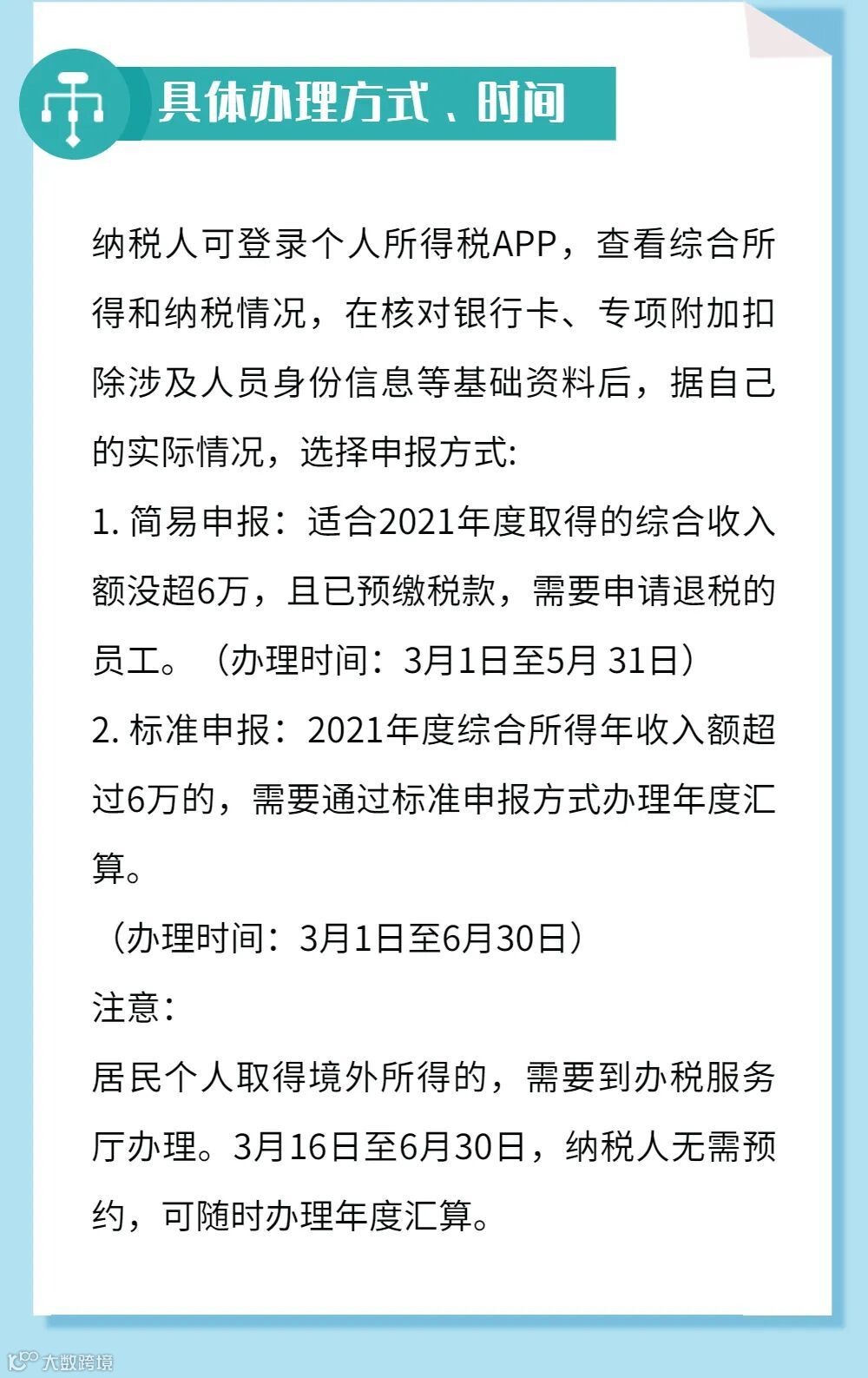 具体办理方式、时间

纳税人可登录个人所得税APP，查看综合所得和纳税情况，在核对银行卡、专项附加扣除涉及人员身份信息等基础资料后，据自己的实际情况，选择申报方式:

1.简易申报：适合2021年度取得的综合收入额没超6万，且已预缴税款，需要申请退税的员工。（办理时间：3月1日至5月31日）

2.标准申报：2021年度综合所得年收入额超过6万的，需要通过标准申报方式办理年度汇算。

（办理时间：3月1日至6月30日）

注意：

居民个人取得境外所得的，需要到办税服务厅办理。3月16日至6月30日，纳税人无需预约，可随时办理年度汇算。

大数跨境